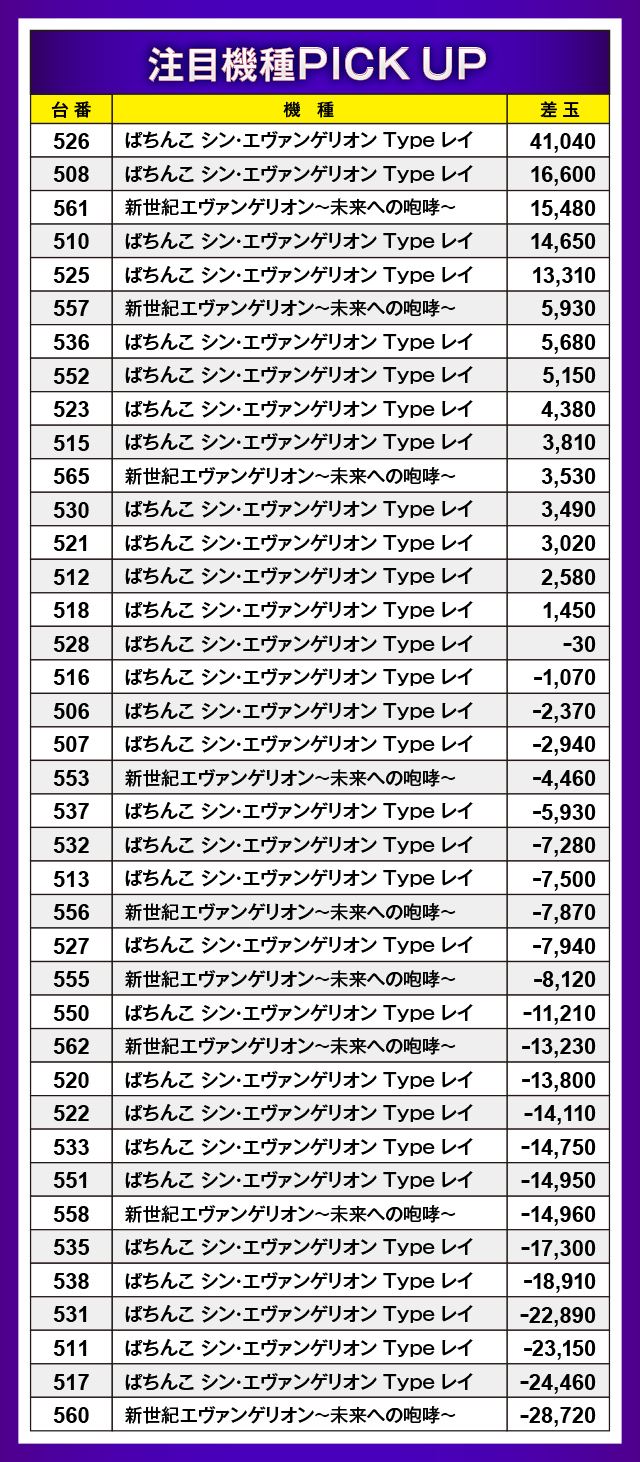 注目機種PICK UP

| 台番 | 機種 | 差玉 |
|---|---|---|
| 526 | ぱちんこ シン・エヴァンゲリオン Type レイ | 41,040 |
| 508 | ぱちんこ シン・エヴァンゲリオン Type レイ | 16,600 |
| 561 | 新世紀エヴァンゲリオン～未来への咆哮～ | 15,480 |
| 510 | ぱちんこ シン・エヴァンゲリオン Type レイ | 14,650 |
| 525 | ぱちんこ シン・エヴァンゲリオン Type レイ | 13,310 |
| 557 | 新世紀エヴァンゲリオン～未来への咆哮～ | 5,930 |
| 536 | ぱちんこ シン・エヴァンゲリオン Type レイ | 5,680 |
| 552 | ぱちんこ シン・エヴァンゲリオン Type レイ | 5,150 |
| 523 | ぱちんこ シン・エヴァンゲリオン Type レイ | 4,380 |
| 515 | ぱちんこ シン・エヴァンゲリオン Type レイ | 3,810 |
| 565 | 新世紀エヴァンゲリオン～未来への咆哮～ | 3,530 |
| 530 | ぱちんこ シン・エヴァンゲリオン Type レイ | 3,490 |
| 521 | ぱちんこ シン・エヴァンゲリオン Type レイ | 3,020 |
| 512 | ぱちんこ シン・エヴァンゲリオン Type レイ | 2,580 |
| 518 | ぱちんこ シン・エヴァンゲリオン Type レイ | 1,450 |
| 528 | ぱちんこ シン・エヴァンゲリオン Type レイ | -30 |
| 516 | ぱちんこ シン・エヴァンゲリオン Type レイ | -1,070 |
| 506 | ぱちんこ シン・エヴァンゲリオン Type レイ | -2,370 |
| 507 | ぱちんこ シン・エヴァンゲリオン Type レイ | -2,940 |
| 553 | 新世紀エヴァンゲリオン～未来への咆哮～ | -4,460 |
| 537 | ぱちんこ シン・エヴァンゲリオン Type レイ | -5,930 |
| 532 | ぱちんこ シン・エヴァンゲリオン Type レイ | -7,280 |
| 513 | ぱちんこ シン・エヴァンゲリオン Type レイ | -7,500 |
| 556 | 新世紀エヴァンゲリオン～未来への咆哮～ | -7,870 |
| 527 | ぱちんこ シン・エヴァンゲリオン Type レイ | -7,940 |
| 555 | 新世紀エヴァンゲリオン～未来への咆哮～ | -8,120 |
| 550 | ぱちんこ シン・エヴァンゲリオン Type レイ | -11,210 |
| 562 | 新世紀エヴァンゲリオン～未来への咆哮～ | -13,230 |
| 520 | ぱちんこ シン・エヴァンゲリオン Type レイ | -13,800 |
| 522 | ぱちんこ シン・エヴァンゲリオン Type レイ | -14,110 |
| 533 | ぱちんこ シン・エヴァンゲリオン Type レイ | -14,750 |
| 551 | ぱちんこ シン・エヴァンゲリオン Type レイ | -14,950 |
| 558 | 新世紀エヴァンゲリオン～未来への咆哮～ | -14,960 |
| 535 | ぱちんこ シン・エヴァンゲリオン Type レイ | -17,300 |
| 538 | ぱちんこ シン・エヴァンゲリオン Type レイ | -18,910 |
| 531 | ぱちんこ シン・エヴァンゲリオン Type レイ | -22,890 |
| 511 | ぱちんこ シン・エヴァンゲリオン Type レイ | -23,150 |
| 517 | ぱちんこ シン・エヴァンゲリオン Type レイ | -24,460 |
| 560 | 新世紀エヴァンゲリオン～未来への咆哮～ | -28,720 |